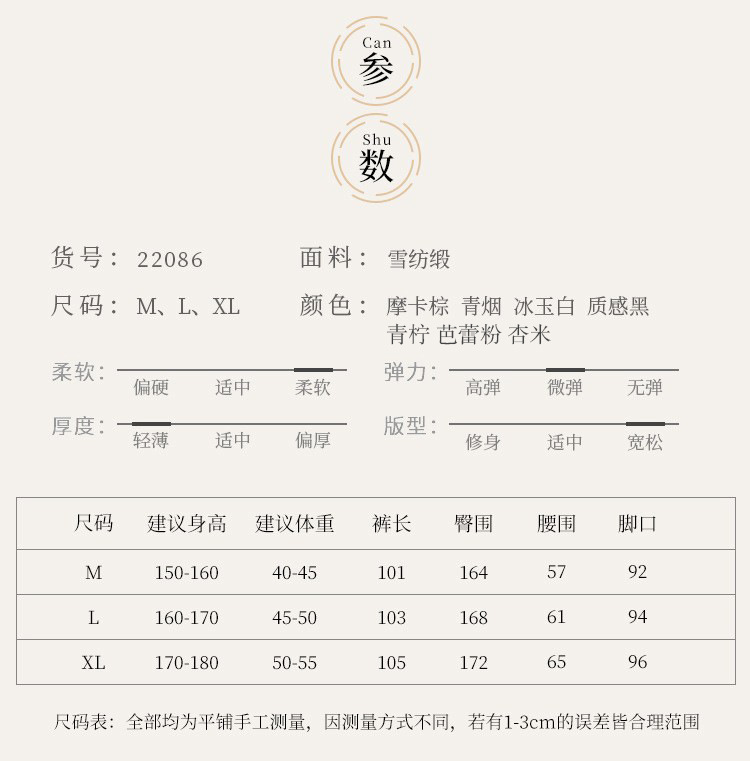 Can
参

Shu
数

货号： 22086

面料： 雪纺缎

尺码： M、L、XL

颜色： 摩卡棕 青烟 冰玉白 质感黑 青柠 芭蕾粉 杏米

柔软： 偏硬 适中 柔软

弹力： 高弹 微弹 无弹

厚度： 轻薄 适中 偏厚

版型： 修身 适中 宽松

| 尺码 | 建议身高 | 建议体重 | 裤长 | 臀围 | 腰围 | 脚口 |
|---|---|---|---|---|---|---|
| M | 150-160 | 40-45 | 101 | 164 | 57 | 92 |
| L | 160-170 | 45-50 | 103 | 168 | 61 | 94 |
| XL | 170-180 | 50-55 | 105 | 172 | 65 | 96 |

尺码表：全部均为平铺手工测量，因测量方式不同，若有1-3cm的误差皆合理范围